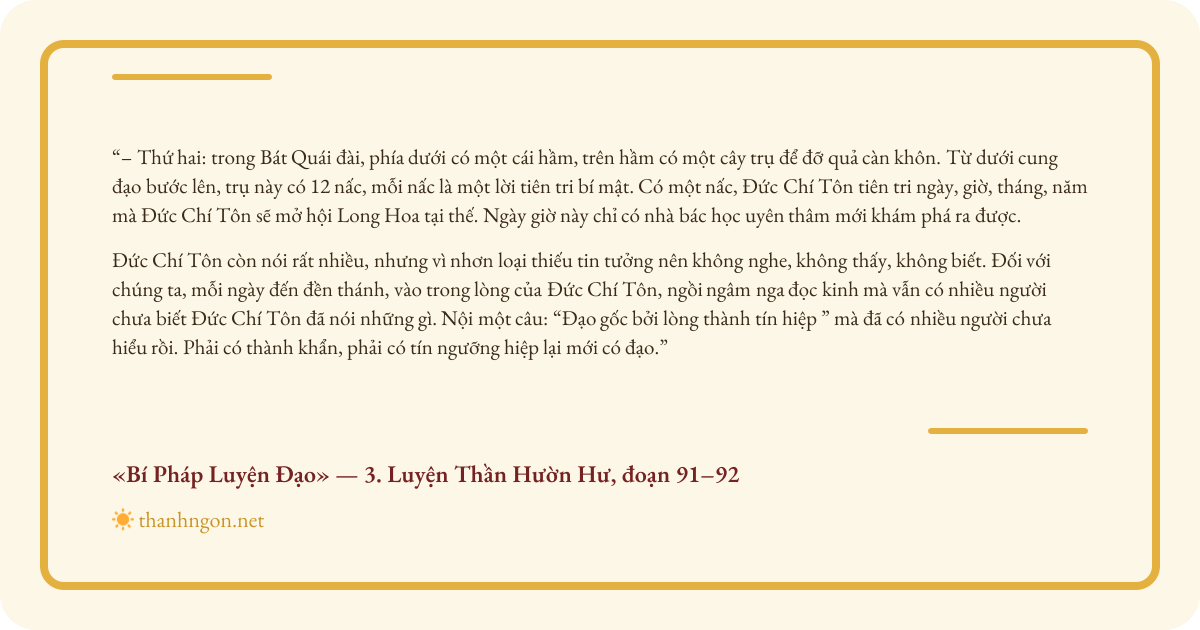 “– Thứ hai: trong Bát Quái đài, phía dưới có một cái hầm, trên hầm có một cây trụ để đỡ quả càn khôn. Từ dưới cung đạo bước lên, trụ này có 12 nấc, mỗi nấc là một lời tiên tri bí mật. Có một nấc, Đức Chí Tôn tiên tri ngày, giờ, tháng, năm mà Đức Chí Tôn sẽ mở hội Long Hoa tại thế. Ngày giờ này chỉ có nhà bác học uyên thâm mới khám phá ra được.

Đức Chí Tôn còn nói rất nhiều, nhưng vì nhơn loại thiếu tin tưởng nên không nghe, không thấy, không biết. Đối với chúng ta, mỗi ngày đến đền thánh, vào trong lòng của Đức Chí Tôn, ngồi ngâm nga đọc kinh mà vẫn có nhiều người chưa biết Đức Chí Tôn đã nói những gì. Nội một câu: “Đạo gốc bởi lòng thành tín hiệp ” mà đã có nhiều người chưa hiểu rồi. Phải có thành khẩn, phải có tín ngưỡng hiệp lại mới có đạo.”

«Bí Pháp Luyện Đạo» — 3. Luyện Thần Hườn Hư, đoạn 91–92

thanhngon.net